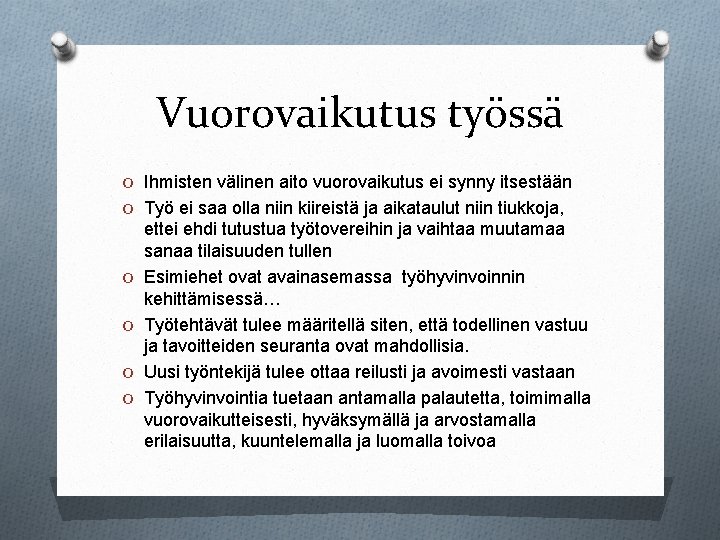 Vuorovaikutus työssä

O Ihmisten välinen aito vuorovaikutus ei synny itsestään
O Työ ei saa olla niin kiireistä ja aikataulut niin tiukkoja, ettei ehdi tutustua työtovereihin ja vaihtaa muutamaa sanaa tilaisuuden tullen
O Esimiehet ovat avainasemassa työhyvinvoinnin kehittämisessä…
O Työtehtävät tulee määritellä siten, että todellinen vastuu ja tavoitteiden seuranta ovat mahdollisia.
O Uusi työntekijä tulee ottaa reilusti ja avoimesti vastaan
O Työhyvinvointia tuetaan antamalla palautetta, toimimalla vuorovaikutteisesti, hyväksymällä ja arvostamalla erilaisuutta, kuuntelemalla ja luomalla toivoa